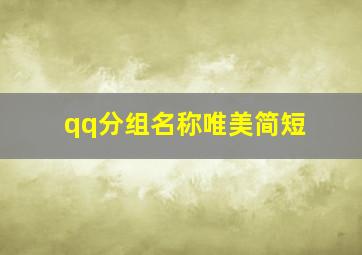 qq分组名称唯美简短